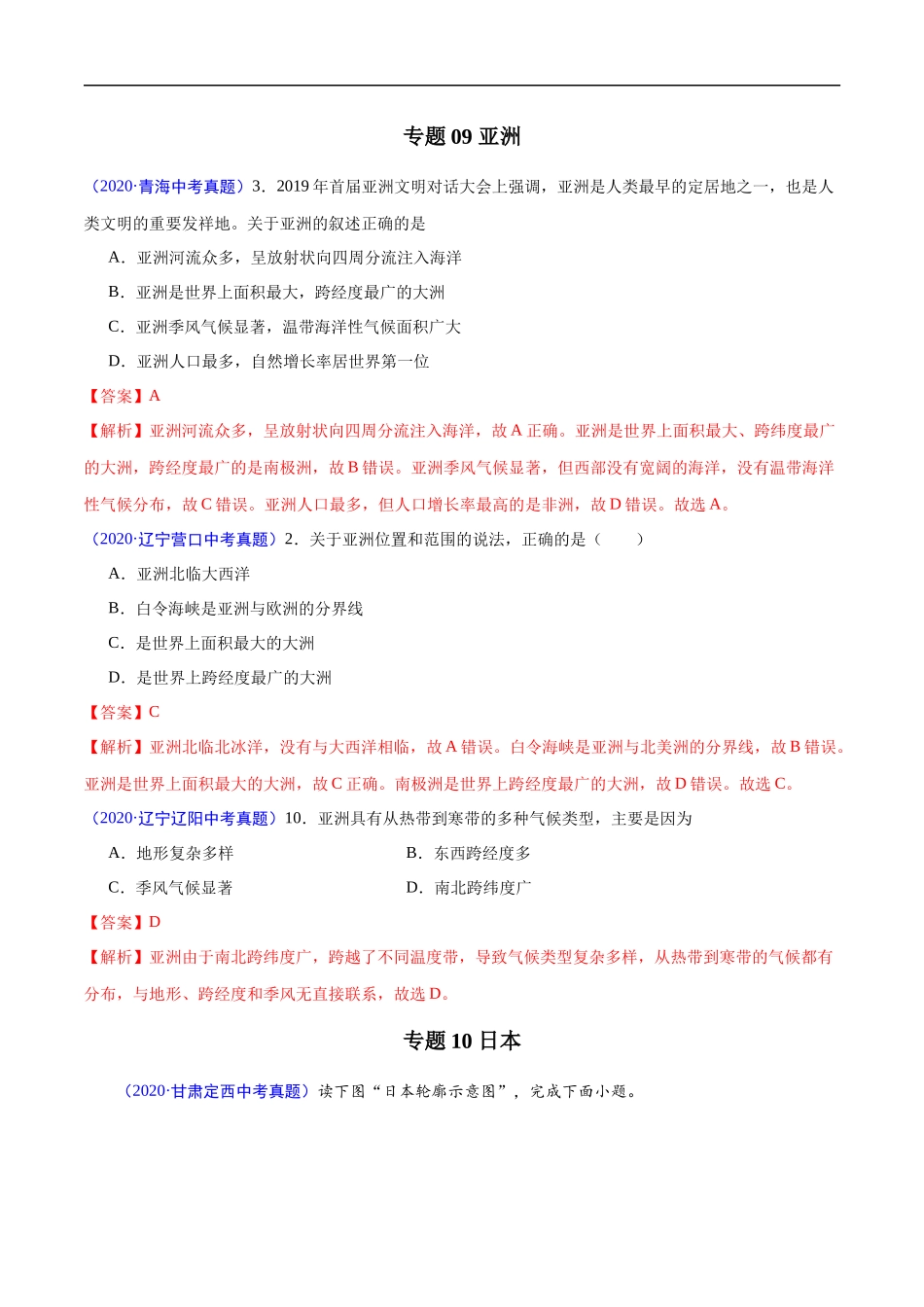 专题 09 亚洲

（2020·青海中考真题）3．2019 年首届亚洲文明对话大会上强调，亚洲是人类最早的定居地之一，也是人类文明的重要发祥地。关于亚洲的叙述正确的是

A．亚洲河流众多，呈放射状向四周分流注入海洋

B．亚洲是世界上面积最大，跨经度最广的大洲

C．亚洲季风气候显著，温带海洋性气候面积广大

D．亚洲人口最多，自然增长率居世界第一位

【答案】A

【解析】亚洲河流众多，呈放射状向四周分流注入海洋，故 A 正确。亚洲是世界上面积最大、跨纬度最广的大洲，跨经度最广的是南极洲，故 B 错误。亚洲季风气候显著，但西部没有宽阔的海洋，没有温带海洋性气候分布，故 C 错误。亚洲人口最多，但人口增长率最高的是非洲，故 D 错误。故选 A。

（2020·辽宁营口中考真题）2．关于亚洲位置和范围的说法，正确的是（　　）

A．亚洲北临大西洋

B．白令海峡是亚洲与欧洲的分界线

C．是世界上面积最大的大洲

D．是世界上跨经度最广的大洲

【答案】C

【解析】亚洲北临北冰洋，没有与大西洋相临，故 A 错误。白令海峡是亚洲与北美洲的分界线，故 B 错误。亚洲是世界上面积最大的大洲，故 C 正确。南极洲是世界上跨经度最广的大洲，故 D 错误。故选 C。

（2020·辽宁辽阳中考真题）10．亚洲具有从热带到寒带的多种气候类型，主要是因为

A．地形复杂多样

B．东西跨经度多

C．季风气候显著

D．南北跨纬度广

【答案】D

【解析】亚洲由于南北跨纬度广，跨越了不同温度带，导致气候类型复杂多样，从热带到寒带的气候都有分布，与地形、跨经度和季风无直接联系，故选 D。

专题 10 日本

（2020·甘肃定西中考真题）读下图“日本轮廓示意图”，完成下面小题。